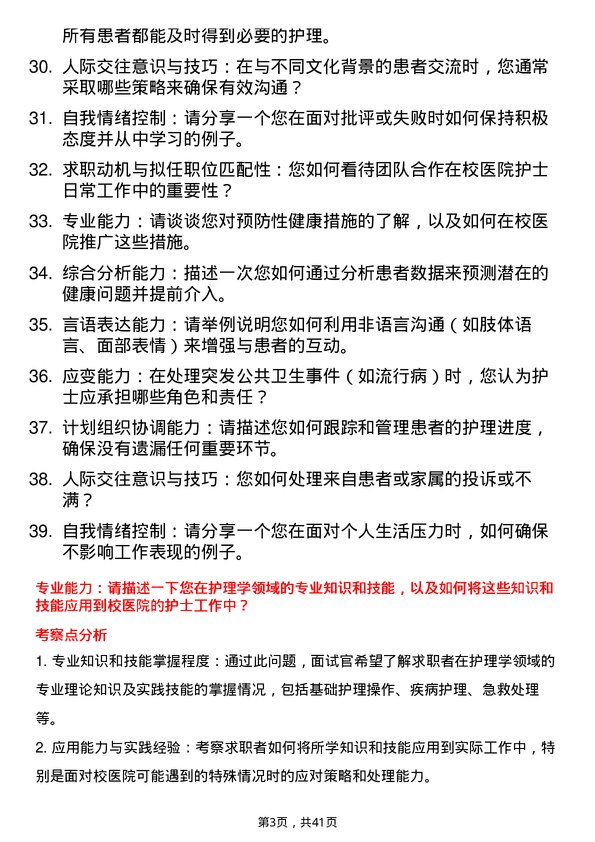 所有患者都能及时得到必要的护理。

30. 人际交往意识与技巧：在与不同文化背景的患者交流时，您通常采取哪些策略来确保有效沟通？

31. 自我情绪控制：请分享一个您在面对批评或失败时如何保持积极态度并从中学习的例子。

32. 求职动机与拟任职位匹配性：您如何看待团队合作在校医院护士日常工作中的重要性？

33. 专业能力：请谈谈您对预防性健康措施的了解，以及如何在校医院推广这些措施。

34. 综合分析能力：描述一次您如何通过分析患者数据来预测潜在的健康问题并提前介入。

35. 言语表达能力：请举例说明您如何利用非语言沟通（如肢体语言、面部表情）来增强与患者的互动。

36. 应变能力：在处理突发公共卫生事件（如流行病）时，您认为护士应承担哪些角色和责任？

37. 计划组织协调能力：请描述您如何跟踪和管理患者的护理进度，确保没有遗漏任何重要环节。

38. 人际交往意识与技巧：您如何处理来自患者或家属的投诉或不满？

39. 自我情绪控制：请分享一个您在面对个人生活压力时，如何确保不影响工作表现的例子。

专业能力：请描述一下您在护理学领域的专业知识和技能，以及如何将这些知识和技能应用到校医院的护士工作中？

考察点分析

1. 专业知识和技能掌握程度：通过此问题，面试官希望了解求职者在护理学领域的专业理论知识及实践技能的掌握情况，包括基础护理操作、疾病护理、急救处理等。

2. 应用能力与实践经验：考察求职者如何将所学知识和技能应用到实际工作中，特别是面对校医院可能遇到的特殊情况时的应对策略和处理能力。

第3页，共41页